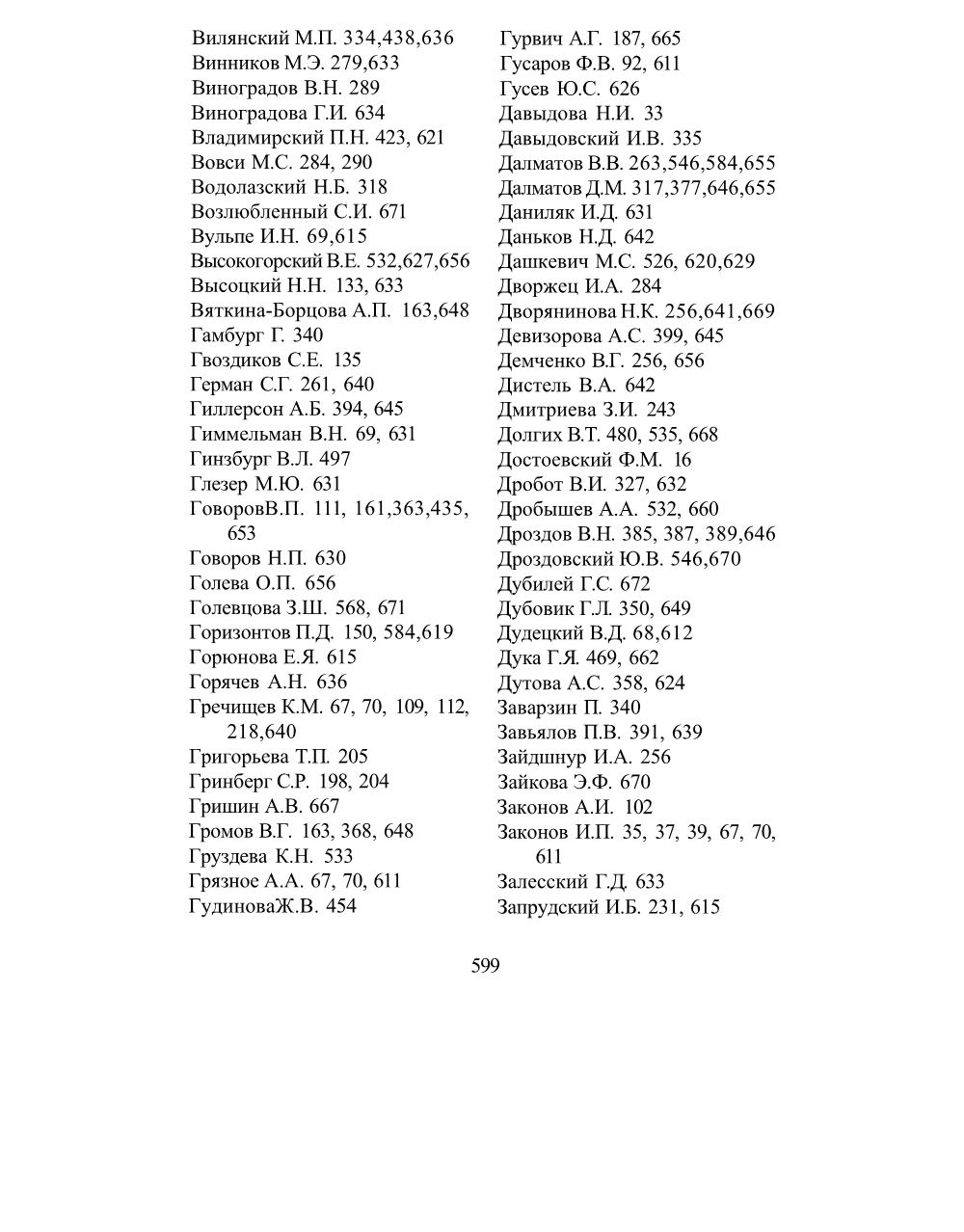 Вилянский М.П. 334,438,636
Винников М.Э. 279,633
Виноградов В.Н. 289
Виноградова Г.И. 634
Владимирский П.Н. 423, 621
Вовси М.С. 284, 290
Водолазский Н.Б. 318
Возлюбленный С.И. 671
Вульпе И.Н. 69,615
Высокогорский В.Е. 532,627,656
Высоцкий Н.Н. 133, 633
Вяткина-Борцова А.П. 163,648
Гамбург Г. 340
Гвоздиков С.Е. 135
Герман С.Г. 261, 640
Гиллерсон А.Б. 394, 645
Гиммельман В.Н. 69, 631
Гинзбург В.Л. 497
Глезер М.Ю. 631
ГоворовВ.П. 111, 161,363,435, 653
Говоров Н.П. 630
Голева О.П. 656
Голевцова З.Ш. 568, 671
Горизонтов П.Д. 150, 584,619
Горюнова Е.Я. 615
Горячев А.Н. 636
Гречищев К.М. 67, 70, 109, 112, 218,640
Григорьева Т.П. 205
Гринберг С.Р. 198, 204
Гришин А.В. 667
Громов В.Г. 163, 368, 648
Груздева К.Н. 533
Грязное А.А. 67, 70, 611
ГудиноваЖ.В. 454

Гурвич А.Г. 187, 665
Гусаров Ф.В. 92, 611
Гусев Ю.С. 626
Давыдова Н.И. 33
Давыдовский И.В. 335
Далматов В.В. 263,546,584,655
Далматов Д.М. 317,377,646,655
Даниляк И.Д. 631
Даньков Н.Д. 642
Дашкевич М.С. 526, 620,629
Дворжец И.А. 284
Дворянинова Н.К. 256,641,669
Девизорова А.С. 399, 645
Демченко В.Г. 256, 656
Дистель В.А. 642
Дмитриева З.И. 243
Долгих В.Т. 480, 535, 668
Достоевский Ф.М. 16
Дробот В.И. 327, 632
Дробышев А.А. 532, 660
Дроздов В.Н. 385, 387, 389,646
Дроздовский Ю.В. 546,670
Дубилей Г.С. 672
Дубовик Г.Л. 350, 649
Дудецкий В.Д. 68,612
Дука Г.Я. 469, 662
Дутова А.С. 358, 624
Заварзин П. 340
Завьялов П.В. 391, 639
Зайдшнур И.А. 256
Зайкова Э.Ф. 670
Законов А.И. 102
Законов И.П. 35, 37, 39, 67, 70, 611
Залесский Г.Д. 633
Запрудский И.Б. 231, 615

599